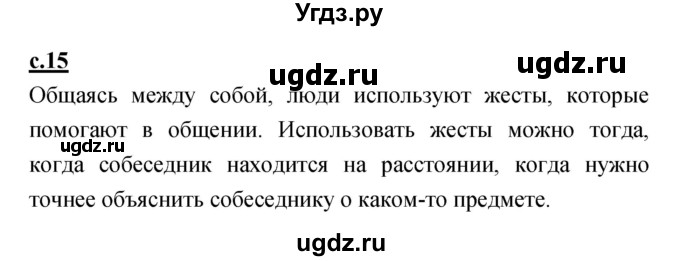 Угдз.ру

с.15

ugdz.ru ugdz.ru

Общаясь между собой, люди используют жесты, которые помогают в общении. Использовать жесты можно тогда, когда собеседник находится на расстоянии, когда нужно точнее объяснить собеседнику о каком-то предмете.

ugdz.ru

ugdz.ru